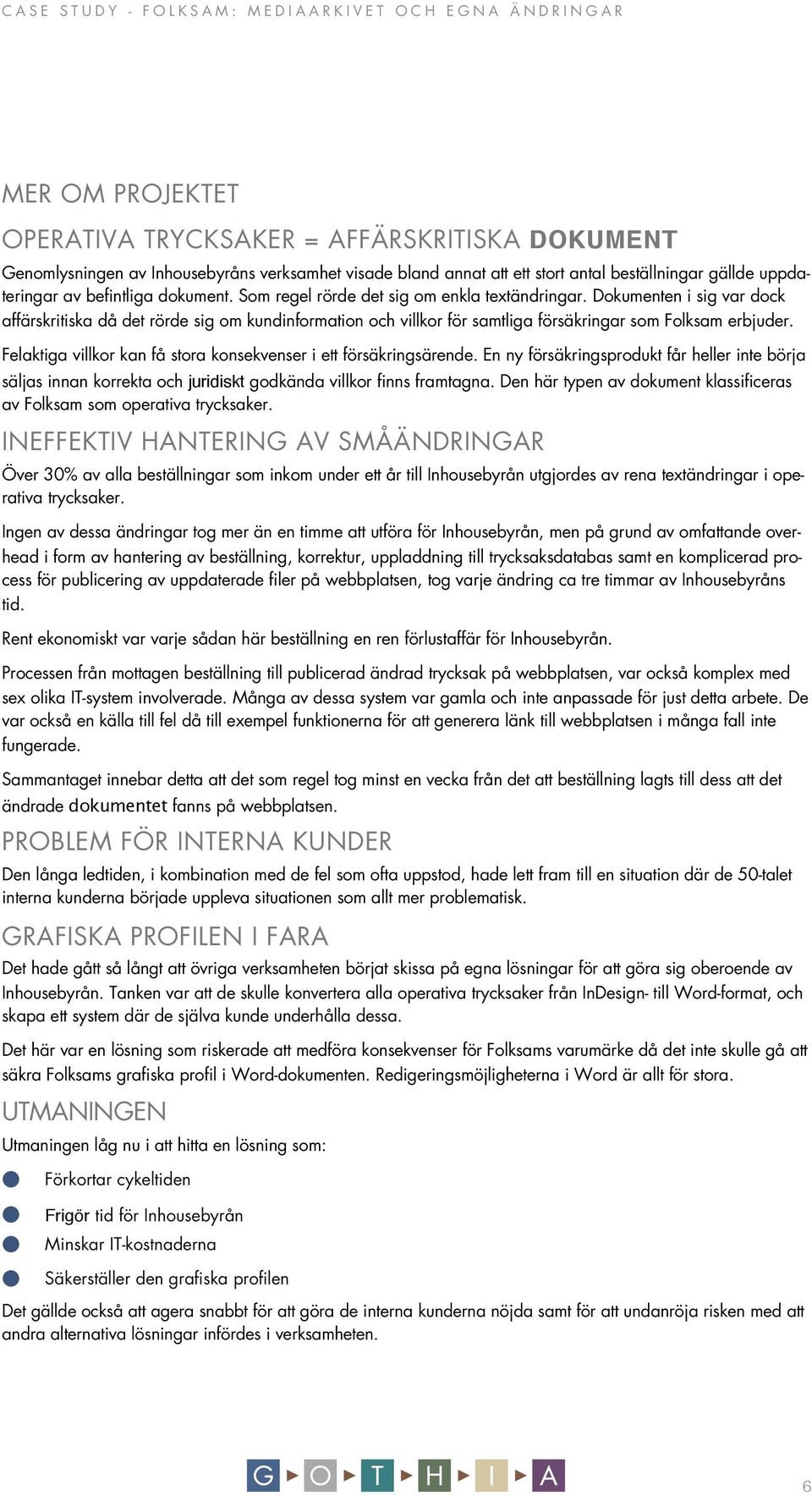 CASE STUDY - FOLKSAM: MEDIAARKIVET OCH EGNA ÄNDRINGAR

MER OM PROJEKTET

OPERATIVA TRYCKSAKER = AFFÄRSKRITISKA DOKUMENT

Genomlysningen av Inhousebyråns verksamhet visade bland annat att ett stort antal beställningar gällde uppdateringar av befintliga dokument. Som regel rörde det sig om enkla textändringar. Dokumenten i sig var dock affärskritiska då det rörde sig om kundinformation och villkor för samtliga försäkringar som Folksam erbjuder.

Felaktiga villkor kan få stora konsekvenser i ett försäkringsärende. En ny försäkringsprodukt får heller inte börja säljas innan korrekta och juridiskt godkända villkor finns framtagna. Den här typen av dokument klassificeras av Folksam som operativa trycksaker.

INEFFEKTIV HANTERING AV SMÅÄNDRINGAR

Över 30% av alla beställningar som inkom under ett år till Inhousebyrån utgjordes av rena textändringar i operativa trycksaker.

Ingen av dessa ändringar tog mer än en timme att utföra för Inhousebyrån, men på grund av omfattande overhead i form av hantering av beställning, korrektur, uppladdning till trycksaksdatabas samt en komplicerad process för publicering av uppdaterade filer på webbplatsen, tog varje ändring ca tre timmar av Inhousebyråns tid.

Rent ekonomiskt var varje sådan här beställning en ren förlustaffär för Inhousebyrån.

Processen från mottagen beställning till publicerad ändrad trycksak på webbplatsen, var också komplex med sex olika IT-system involverade. Många av dessa system var gamla och inte anpassade för just detta arbete. De var också en källa till fel då till exempel funktionerna för att generera länk till webbplatsen i många fall inte fungerade.

Sammantaget innebar detta att det som regel tog minst en vecka från det att beställning lagts till dess att det ändrade dokumentet fanns på webbplatsen.

PROBLEM FÖR INTERNA KUNDER

Den långa ledtiden, i kombination med de fel som ofta uppstod, hade lett fram till en situation där de 50-talet interna kunderna började uppleva situationen som allt mer problematisk.

GRAFISKA PROFILEN I FARA

Det hade gått så långt att övriga verksamheten börjat skissa på egna lösningar för att göra sig oberoende av Inhousebyrån. Tanken var att de skulle konvertera alla operativa trycksaker från InDesign- till Word-format, och skapa ett system där de själva kunde underhålla dessa.

Det här var en lösning som riskerade att medföra konsekvenser för Folksams varumärke då det inte skulle gå att säkra Folksams grafiska profil i Word-dokumenten. Redigeringsmöjligheterna i Word är allt för stora.

UTMANINGEN

Utmaningen låg nu i att hitta en lösning som:

Förkortar cykeltiden

Frigör tid för Inhousebyrån

Minskar IT-kostnaderna

Säkerställer den grafiska profilen

Det gällde också att agera snabbt för att göra de interna kunderna nöjda samt för att undanröja risken med att andra alternativa lösningar infördes i verksamheten.

G O T H I A

6